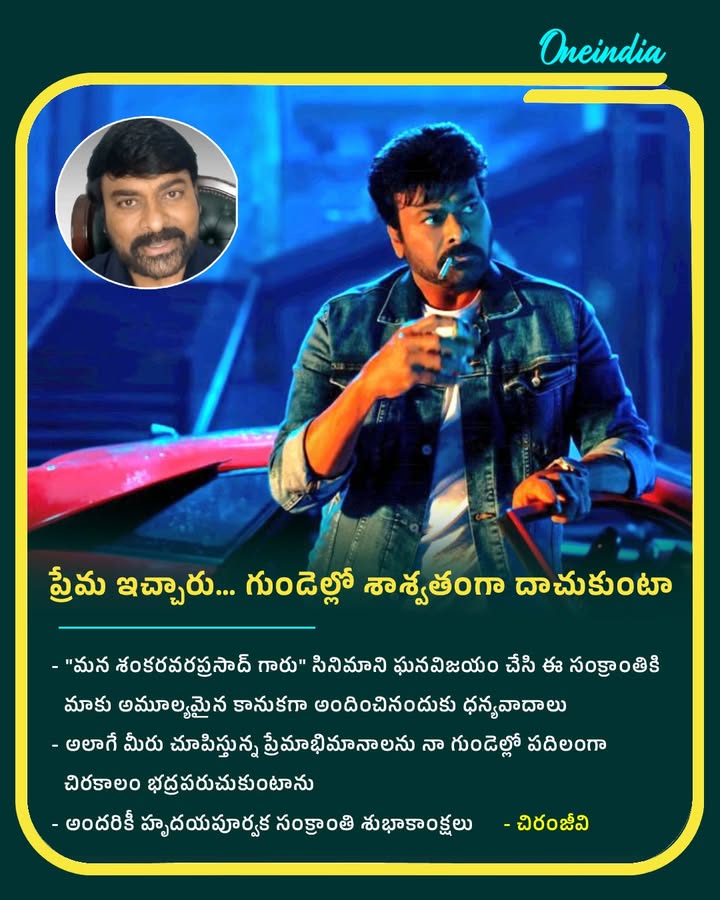 Oneindia

ప్రేమ ఇచ్చారు... గుండెల్లో శాశ్వతంగా దాచుకుంటా

- "మన శంకరవరప్రసాద్ గారు" సినిమాని ఘనవిజయం చేసి ఈ సంక్రాంతికి మాకు అమూల్యమైన కానుకగా అందించినందుకు ధన్యవాదాలు

- అలాగే మీరు చూపిస్తున్న ప్రేమాభిమానాలను నా గుండెల్లో పదిలంగా చిరకాలం భద్రపరుచుకుంటాను

- అందరికీ హృదయపూర్వక సంక్రాంతి శుభాకాంక్షలు - చిరంజీవి